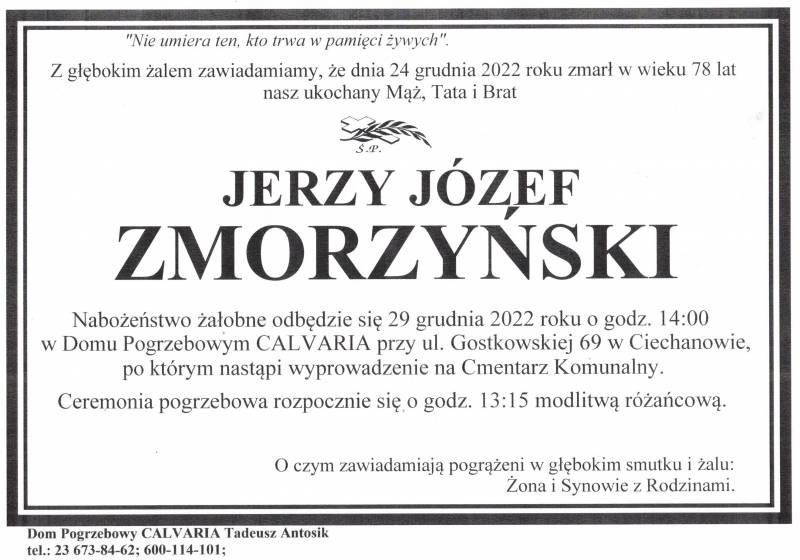 "Nie umiera ten, kto trwa w pamięci żywych".

Z głębokim żalem zawiadamiamy, że dnia 24 grudnia 2022 roku zmarł w wieku 78 lat nasz ukochany Mąż, Tata i Brat

Ś.P.

JERZY JÓZEF
ZMORZYŃSKI

Nabożeństwo żałobne odbędzie się 29 grudnia 2022 roku o godz. 14:00 w Domu Pogrzebowym CALVARIA przy ul. Gostkowskiej 69 w Ciechanowie, po którym nastąpi wyprowadzenie na Cmentarz Komunalny.

Ceremonia pogrzebowa rozpocznie się o godz. 13:15 modlitwą różańcową.

O czym zawiadamiają pogrążeni w głębokim smutku i żalu:
Żona i Synowie z Rodzinami.

Dom Pogrzebowy CALVARIA Tadeusz Antosik
tel.: 23 673-84-62; 600-114-101;